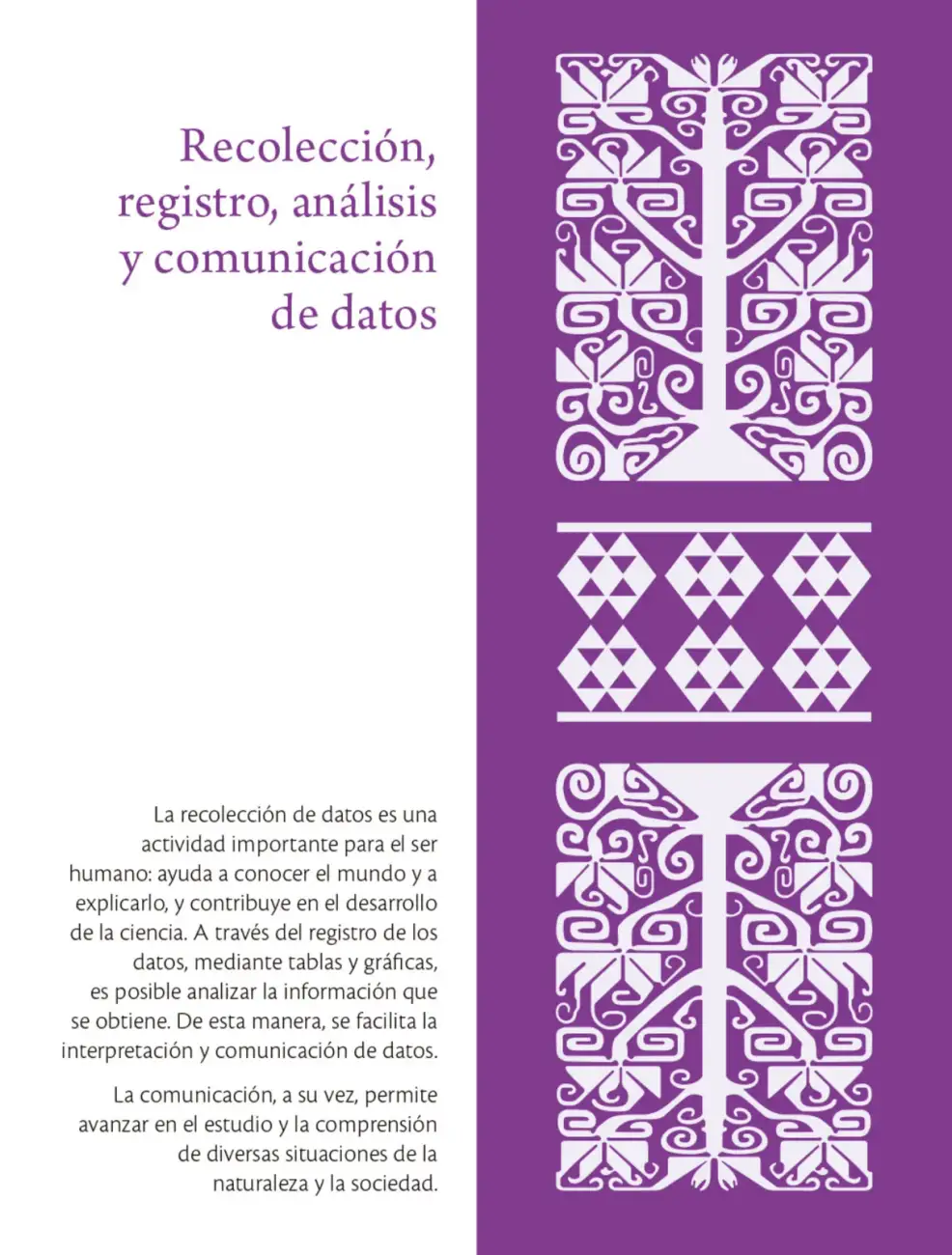 Recolección, registro, análisis y comunicación de datos

La recolección de datos es una actividad importante para el ser humano: ayuda a conocer el mundo y a explicarlo, y contribuye en el desarrollo de la ciencia. A través del registro de los datos, mediante tablas y gráficas, es posible analizar la información que se obtiene. De esta manera, se facilita la interpretación y comunicación de datos.

La comunicación, a su vez, permite avanzar en el estudio y la comprensión de diversas situaciones de la naturaleza y la sociedad.